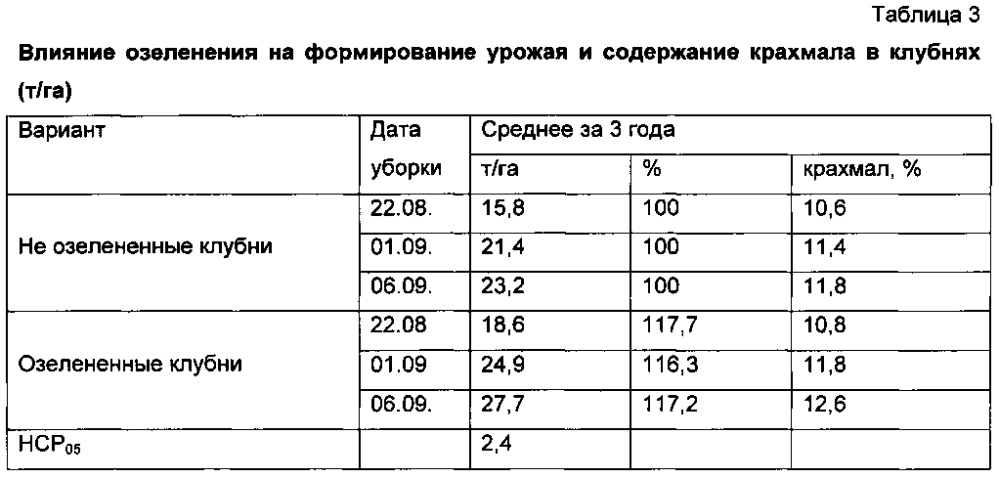 Таблица 3

Влияние озеленения на формирование урожая и содержание крахмала в клубнях (т/га)

| Вариант | Дата уборки | Среднее за 3 года | | |
|---|---|---|---|---|
| | | т/га | % | крахмал, % |
| Не озелененные клубни | 22.08. | 15,8 | 100 | 10,6 |
| | 01.09. | 21,4 | 100 | 11,4 |
| | 06.09. | 23,2 | 100 | 11,8 |
| Озелененные клубни | 22.08 | 18,6 | 117,7 | 10,8 |
| | 01.09 | 24,9 | 116,3 | 11,8 |
| | 06.09. | 27,7 | 117,2 | 12,6 |
| $НСР_{05}$ | | 2,4 | | |